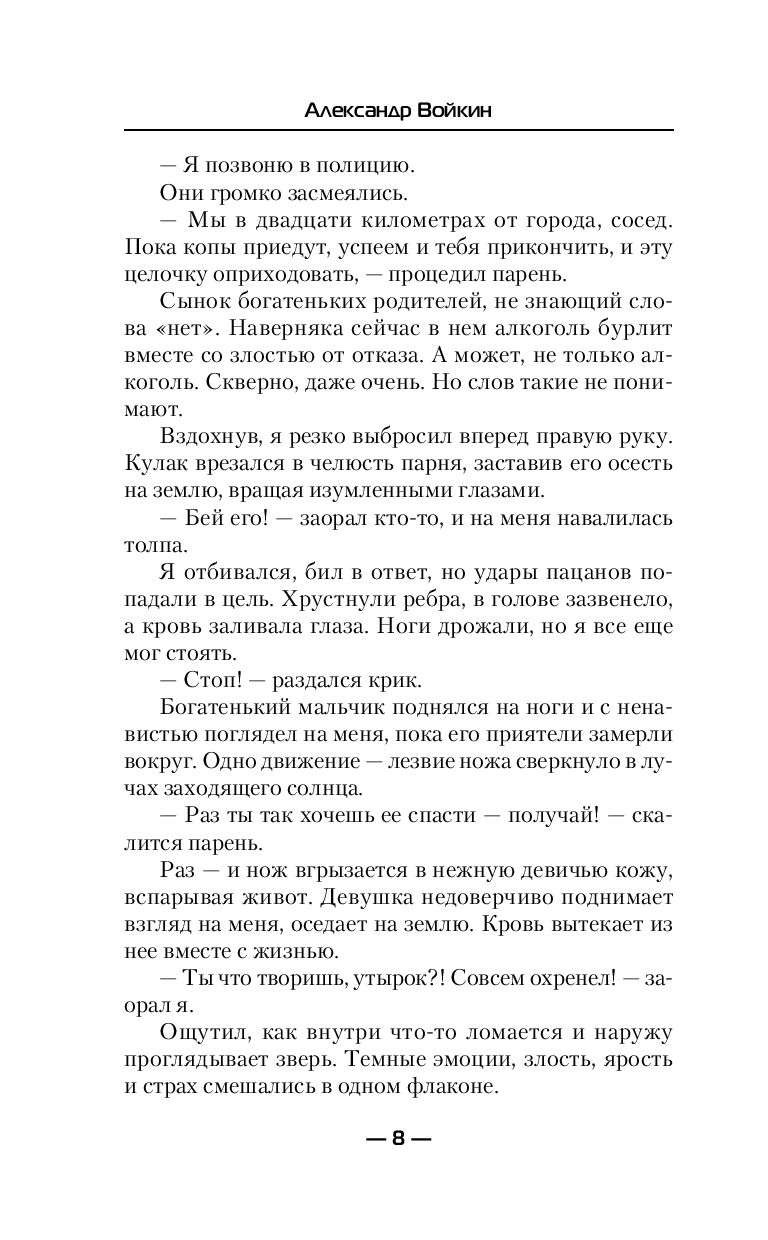 Александр Войкин

— Я позвоню в полицию.

Они громко засмеялись.

— Мы в двадцати километрах от города, сосед. Пока копы приедут, успеем и тебя прикончить, и эту целочку оприходовать, — процедил парень.

Сынок богатеньких родителей, не знающий слова «нет». Наверняка сейчас в нем алкоголь бурлит вместе со злостью от отказа. А может, не только алкоголь. Скверно, даже очень. Но слов такие не понимают.

Вздохнув, я резко выбросил вперед правую руку. Кулак врезался в челюсть парня, заставив его осесть на землю, вращая изумленными глазами.

— Бей его! — заорал кто-то, и на меня навалилась толпа.

Я отбивался, бил в ответ, но удары пацанов попадали в цель. Хрустнули ребра, в голове зазвенело, а кровь заливала глаза. Ноги дрожали, но я все еще мог стоять.

— Стоп! — раздался крик.

Богатенький мальчик поднялся на ноги и с ненавистью поглядел на меня, пока его приятели замерли вокруг. Одно движение — лезвие ножа сверкнуло в лучах заходящего солнца.

— Раз ты так хочешь ее спасти — получай! — скалится парень.

Раз — и нож вгрызается в нежную девичью кожу, вспарывая живот. Девушка недоверчиво поднимает взгляд на меня, оседает на землю. Кровь вытекает из нее вместе с жизнью.

— Ты что творишь, утырок?! Совсем охренел! — заорал я.

Ощутил, как внутри что-то ломается и наружу проглядывает зверь. Темные эмоции, злость, ярость и страх смешались в одном флаконе.

— 8 —